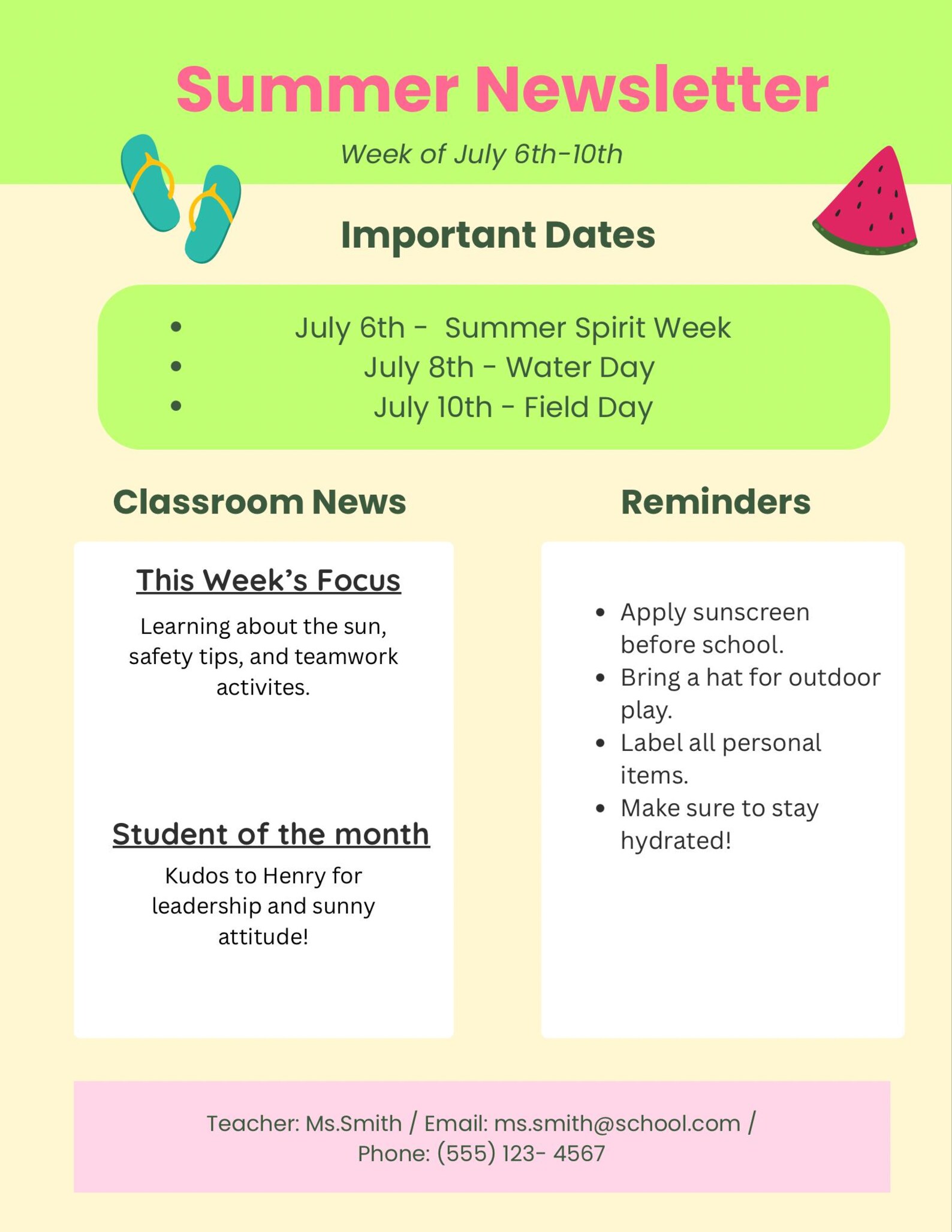 Summer Newsletter

Week of July 6th-10th

Important Dates

- July 6th - Summer Spirit Week
- July 8th - Water Day
- July 10th - Field Day

Classroom News

This Week's Focus

Learning about the sun, safety tips, and teamwork activites.

Student of the month

Kudos to Henry for leadership and sunny attitude!

Reminders

- Apply sunscreen before school.
- Bring a hat for outdoor play.
- Label all personal items.
- Make sure to stay hydrated!

Teacher: Ms.Smith / Email: ms.smith@school.com / Phone: (555) 123- 4567